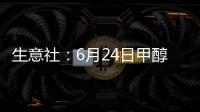 生意社：6月24日甲醇